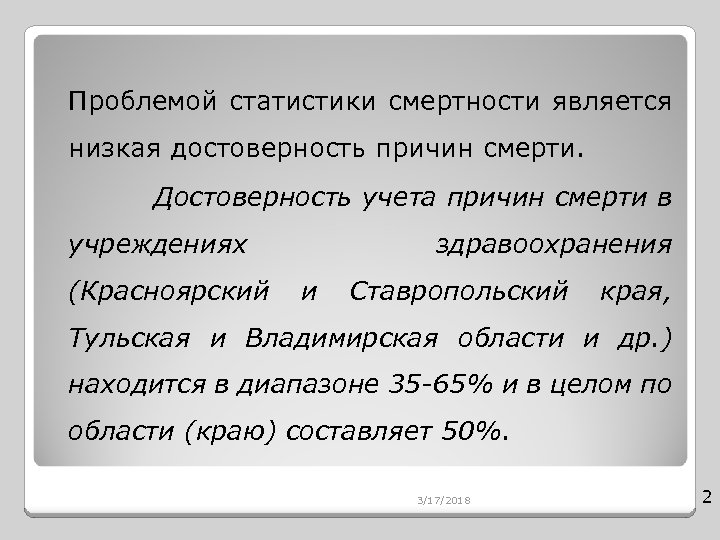 Проблемой статистики смертности является низкая достоверность причин смерти.

Достоверность учета причин смерти в учреждениях здравоохранения (Красноярский и Ставропольский края, Тульская и Владимирская области и др.) находится в диапазоне 35-65% и в целом по области (краю) составляет 50%.

3/17/2018

2